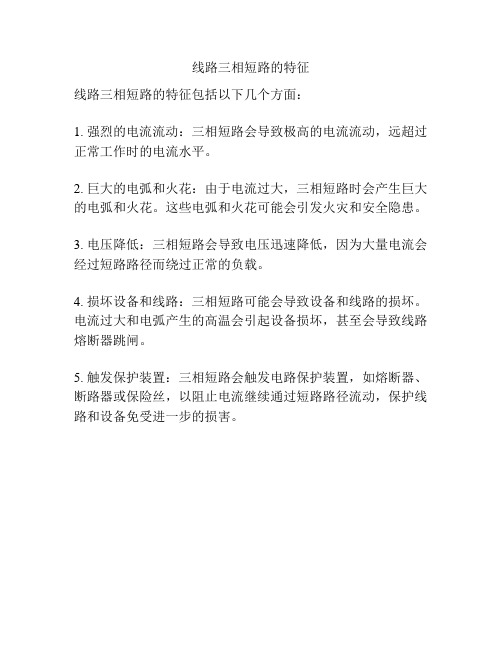 线路三相短路的特征

线路三相短路的特征包括以下几个方面：

1. 强烈的电流流动：三相短路会导致极高的电流流动，远超过正常工作时的电流水平。

2. 巨大的电弧和火花：由于电流过大，三相短路时会产生巨大的电弧和火花。这些电弧和火花可能会引发火灾和安全隐患。

3. 电压降低：三相短路会导致电压迅速降低，因为大量电流会经过短路路径而绕过正常的负载。

4. 损坏设备和线路：三相短路可能会导致设备和线路的损坏。电流过大和电弧产生的高温会引起设备损坏，甚至会导致线路熔断器跳闸。

5. 触发保护装置：三相短路会触发电路保护装置，如熔断器、断路器或保险丝，以阻止电流继续通过短路路径流动，保护线路和设备免受进一步的损害。